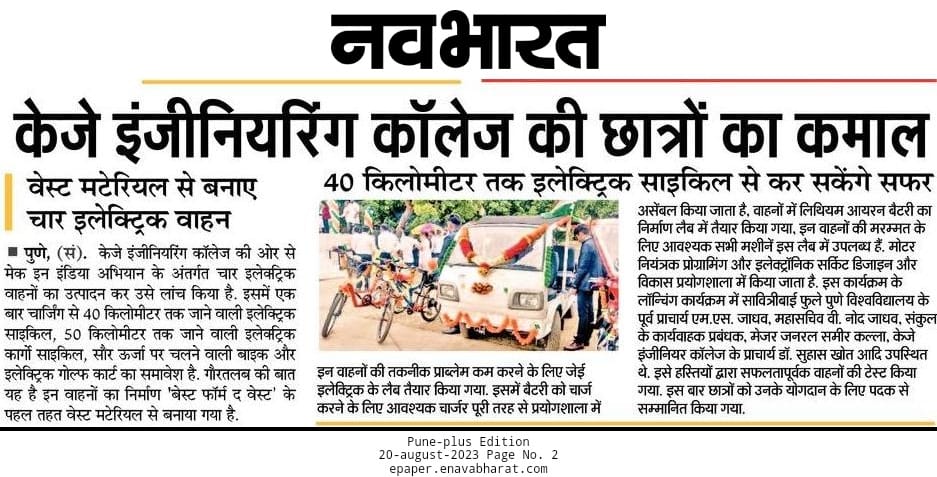 नवभारत

केजे इंजीनियरिंग कॉलेज की छात्रों का कमाल

वेस्ट मटेरियल से बनाए चार इलेक्ट्रिक वाहन

40 किलोमीटर तक इलेक्ट्रिक साइकिल से कर सकेंगे सफर

■ पुणे, (सं). केजे इंजीनियरिंग कॉलेज की ओर से मेक इन इंडिया अभियान के अंतर्गत चार इलेक्ट्रिक वाहनों का उत्पादन कर उसे लांच किया है. इसमें एक बार चार्जिंग से 40 किलोमीटर तक जाने वाली इलेक्ट्रिक साइकिल, 50 किलोमीटर तक जाने वाली इलेक्ट्रिक कार्गो साइकिल, सौर ऊर्जा पर चलने वाली बाइक और इलेक्ट्रिक गोल्फ कार्ट का समावेश है. गौरतलब की बात यह है इन वाहनों का निर्माण 'बेस्ट फॉर्म द वेस्ट' के पहल तहत वेस्ट मटेरियल से बनाया गया है.

इन वाहनों की तकनीक प्राब्लेम कम करने के लिए जेई इलेक्ट्रिक के लैब तैयार किया गया. इसमें बैटरी को चार्ज करने के लिए आवश्यक चार्जर पूरी तरह से प्रयोगशाला में असेंबल किया जाता है. वाहनों में लिथियम आयरन बैटरी का निर्माण लैब में तैयार किया गया. इन वाहनों की मरम्मत के लिए आवश्यक सभी मशीनें इस लैब में उपलब्ध हैं. मोटर नियंत्रक प्रोग्रामिंग और इलेक्ट्रॉनिक सर्किट डिजाइन और विकास प्रयोगशाला में किया जाता है. इस कार्यक्रम के लॉन्चिंग कार्यक्रम में सावित्रीबाई फुले पुणे विश्वविद्यालय के पूर्व प्राचार्य एम.एस. जाधव, महासचिव वी. नोद जाधव, संकुल के कार्यवाहक प्रबंधक, मेजर जनरल समीर कल्ला, केजे इंजीनियर कॉलेज के प्राचार्य डॉ. सुहास खोत आदि उपस्थित थे. इसे हस्तियों द्वारा सफलतापूर्वक वाहनों की टेस्ट किया गया. इस बार छात्रों को उनके योगदान के लिए पदक से सम्मानित किया गया.

Pune-plus Edition
20-august-2023 Page No. 2
epaper.enavabharat.com